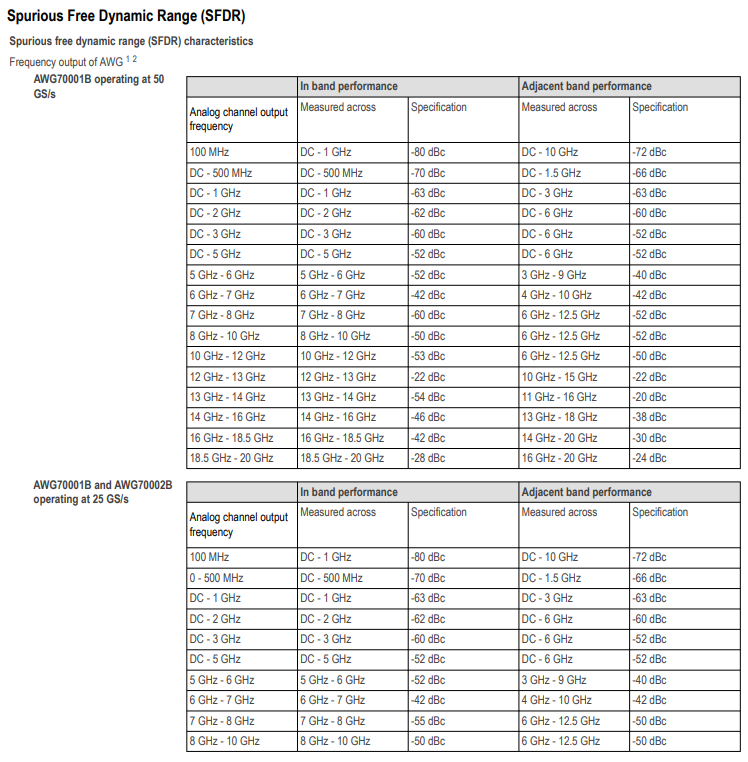 Spurious Free Dynamic Range (SFDR)

Spurious free dynamic range (SFDR) characteristics

Frequency output of AWG $^{1\ 2}$

AWG70001B operating at 50 GS/s

| | In band performance | | Adjacent band performance | |
|---|---|---|---|---|
| Analog channel output frequency | Measured across | Specification | Measured across | Specification |
| 100 MHz | DC - 1 GHz | -80 dBc | DC - 10 GHz | -72 dBc |
| DC - 500 MHz | DC - 500 MHz | -70 dBc | DC - 1.5 GHz | -66 dBc |
| DC - 1 GHz | DC - 1 GHz | -63 dBc | DC - 3 GHz | -63 dBc |
| DC - 2 GHz | DC - 2 GHz | -62 dBc | DC - 6 GHz | -60 dBc |
| DC - 3 GHz | DC - 3 GHz | -60 dBc | DC - 6 GHz | -52 dBc |
| DC - 5 GHz | DC - 5 GHz | -52 dBc | DC - 6 GHz | -52 dBc |
| 5 GHz - 6 GHz | 5 GHz - 6 GHz | -52 dBc | 3 GHz - 9 GHz | -40 dBc |
| 6 GHz - 7 GHz | 6 GHz - 7 GHz | -42 dBc | 4 GHz - 10 GHz | -42 dBc |
| 7 GHz - 8 GHz | 7 GHz - 8 GHz | -60 dBc | 6 GHz - 12.5 GHz | -52 dBc |
| 8 GHz - 10 GHz | 8 GHz - 10 GHz | -50 dBc | 6 GHz - 12.5 GHz | -52 dBc |
| 10 GHz - 12 GHz | 10 GHz - 12 GHz | -53 dBc | 6 GHz - 12.5 GHz | -50 dBc |
| 12 GHz - 13 GHz | 12 GHz - 13 GHz | -22 dBc | 10 GHz - 15 GHz | -22 dBc |
| 13 GHz - 14 GHz | 13 GHz - 14 GHz | -54 dBc | 11 GHz - 16 GHz | -20 dBc |
| 14 GHz - 16 GHz | 14 GHz - 16 GHz | -46 dBc | 13 GHz - 18 GHz | -38 dBc |
| 16 GHz - 18.5 GHz | 16 GHz - 18.5 GHz | -42 dBc | 14 GHz - 20 GHz | -30 dBc |
| 18.5 GHz - 20 GHz | 18.5 GHz - 20 GHz | -28 dBc | 16 GHz - 20 GHz | -24 dBc |

AWG70001B and AWG70002B operating at 25 GS/s

| | In band performance | | Adjacent band performance | |
|---|---|---|---|---|
| Analog channel output frequency | Measured across | Specification | Measured across | Specification |
| 100 MHz | DC - 1 GHz | -80 dBc | DC - 10 GHz | -72 dBc |
| 0 - 500 MHz | DC - 500 MHz | -70 dBc | DC - 1.5 GHz | -66 dBc |
| DC - 1 GHz | DC - 1 GHz | -63 dBc | DC - 3 GHz | -63 dBc |
| DC - 2 GHz | DC - 2 GHz | -62 dBc | DC - 6 GHz | -60 dBc |
| DC - 3 GHz | DC - 3 GHz | -60 dBc | DC - 6 GHz | -52 dBc |
| DC - 5 GHz | DC - 5 GHz | -52 dBc | DC - 6 GHz | -52 dBc |
| 5 GHz - 6 GHz | 5 GHz - 6 GHz | -52 dBc | 3 GHz - 9 GHz | -40 dBc |
| 6 GHz - 7 GHz | 6 GHz - 7 GHz | -42 dBc | 4 GHz - 10 GHz | -42 dBc |
| 7 GHz - 8 GHz | 7 GHz - 8 GHz | -55 dBc | 6 GHz - 12.5 GHz | -50 dBc |
| 8 GHz - 10 GHz | 8 GHz - 10 GHz | -50 dBc | 6 GHz - 12.5 GHz | -50 dBc |